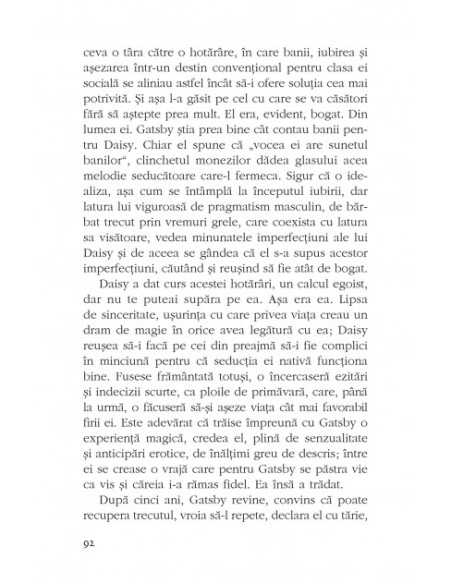 ceva o târa către o hotărâre, în care banii, iubirea și așezarea într-un destin convențional pentru clasa ei socială se aliniau astfel încât să-i ofere soluția cea mai potrivită. Și așa l-a găsit pe cel cu care se va căsători fără să aștepte prea mult. El era, evident, bogat. Din lumea ei. Gatsby știa prea bine cât contau banii pentru Daisy. Chiar el spune că „vocea ei are sunetul banilor", clinchetul monezilor dădea glasului acea melodie seducătoare care-l fermeca. Sigur că o idealiza, așa cum se întâmplă la începutul iubirii, dar latura lui viguroasă de pragmatism masculin, de bărbat trecut prin vremuri grele, care coexista cu latura sa visătoare, vedea minunatele imperfecțiuni ale lui Daisy și de aceea se gândea că el s-a supus acestor imperfecțiuni, căutând și reușind să fie atât de bogat.

Daisy a dat curs acestei hotărâri, un calcul egoist, dar nu te puteai supăra pe ea. Așa era ea. Lipsa de sinceritate, ușurința cu care privea viața creau un dram de magie în orice avea legătură cu ea; Daisy reușea să-i facă pe cei din preajmă să-i fie complici în minciună pentru că seducția ei nativă funcționa bine. Fusese frământată totuși, o încercaseră ezitări și indecizii scurte, ca ploile de primăvară, care, până la urmă, o făcuseră să-și așeze viața cât mai favorabil firii ei. Este adevărat că trăise împreună cu Gatsby o experiență magică, credea el, plină de senzualitate și anticipări erotice, de înălțimi greu de descris; între ei se crease o vrajă care pentru Gatsby se păstra vie ca vis și căreia i-a rămas fidel. Ea însă a trădat.

După cinci ani, Gatsby revine, convins că poate recupera trecutul, vroia să-l repete, declara el cu tărie,

92